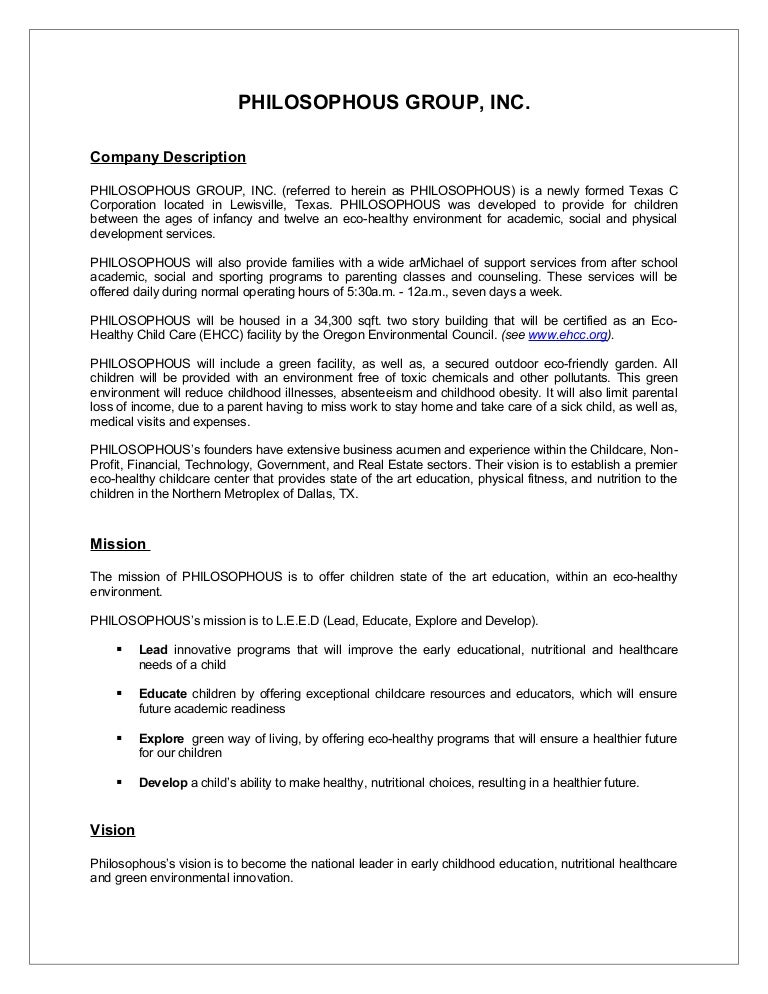 PHILOSOPHOUS GROUP, INC.

Company Description

PHILOSOPHOUS GROUP, INC. (referred to herein as PHILOSOPHOUS) is a newly formed Texas C Corporation located in Lewisville, Texas. PHILOSOPHOUS was developed to provide for children between the ages of infancy and twelve an eco-healthy environment for academic, social and physical development services.

PHILOSOPHOUS will also provide families with a wide arMichael of support services from after school academic, social and sporting programs to parenting classes and counseling. These services will be offered daily during normal operating hours of 5:30a.m. - 12a.m., seven days a week.

PHILOSOPHOUS will be housed in a 34,300 sqft. two story building that will be certified as an Eco-Healthy Child Care (EHCC) facility by the Oregon Environmental Council. (see www.ehcc.org).

PHILOSOPHOUS will include a green facility, as well as, a secured outdoor eco-friendly garden. All children will be provided with an environment free of toxic chemicals and other pollutants. This green environment will reduce childhood illnesses, absenteeism and childhood obesity. It will also limit parental loss of income, due to a parent having to miss work to stay home and take care of a sick child, as well as, medical visits and expenses.

PHILOSOPHOUS's founders have extensive business acumen and experience within the Childcare, Non-Profit, Financial, Technology, Government, and Real Estate sectors. Their vision is to establish a premier eco-healthy childcare center that provides state of the art education, physical fitness, and nutrition to the children in the Northern Metroplex of Dallas, TX.

Mission

The mission of PHILOSOPHOUS is to offer children state of the art education, within an eco-healthy environment.

PHILOSOPHOUS's mission is to L.E.E.D (Lead, Educate, Explore and Develop).

▪ Lead innovative programs that will improve the early educational, nutritional and healthcare needs of a child

▪ Educate children by offering exceptional childcare resources and educators, which will ensure future academic readiness

▪ Explore green way of living, by offering eco-healthy programs that will ensure a healthier future for our children

▪ Develop a child's ability to make healthy, nutritional choices, resulting in a healthier future.

Vision

Philosophous's vision is to become the national leader in early childhood education, nutritional healthcare and green environmental innovation.